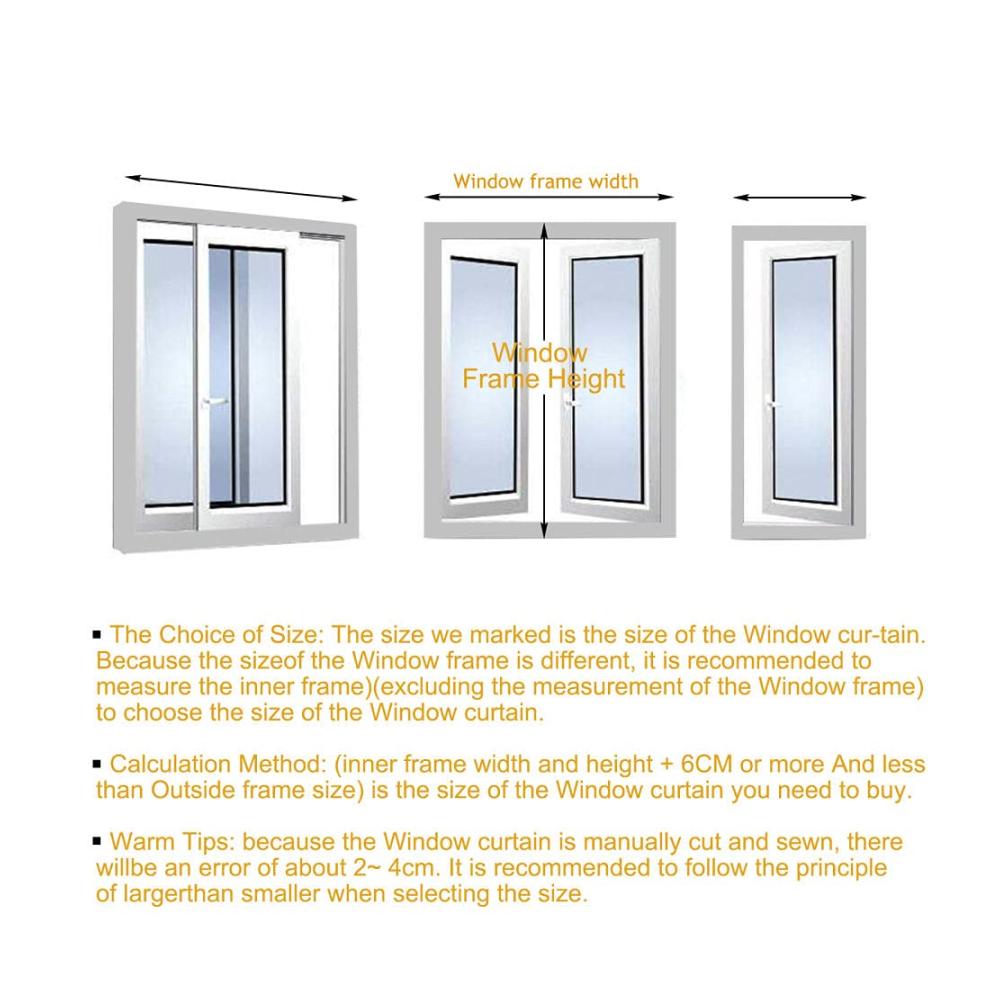 Window frame width

Window
Frame Height

▪ The Choice of Size: The size we marked is the size of the Window cur-tain. Because the sizeof the Window frame is different, it is recommended to measure the inner frame)(excluding the measurement of the Window frame) to choose the size of the Window curtain.

▪ Calculation Method: (inner frame width and height + 6CM or more And less than Outside frame size) is the size of the Window curtain you need to buy.

▪ Warm Tips: because the Window curtain is manually cut and sewn, there willbe an error of about 2~ 4cm. It is recommended to follow the principle of largerthan smaller when selecting the size.